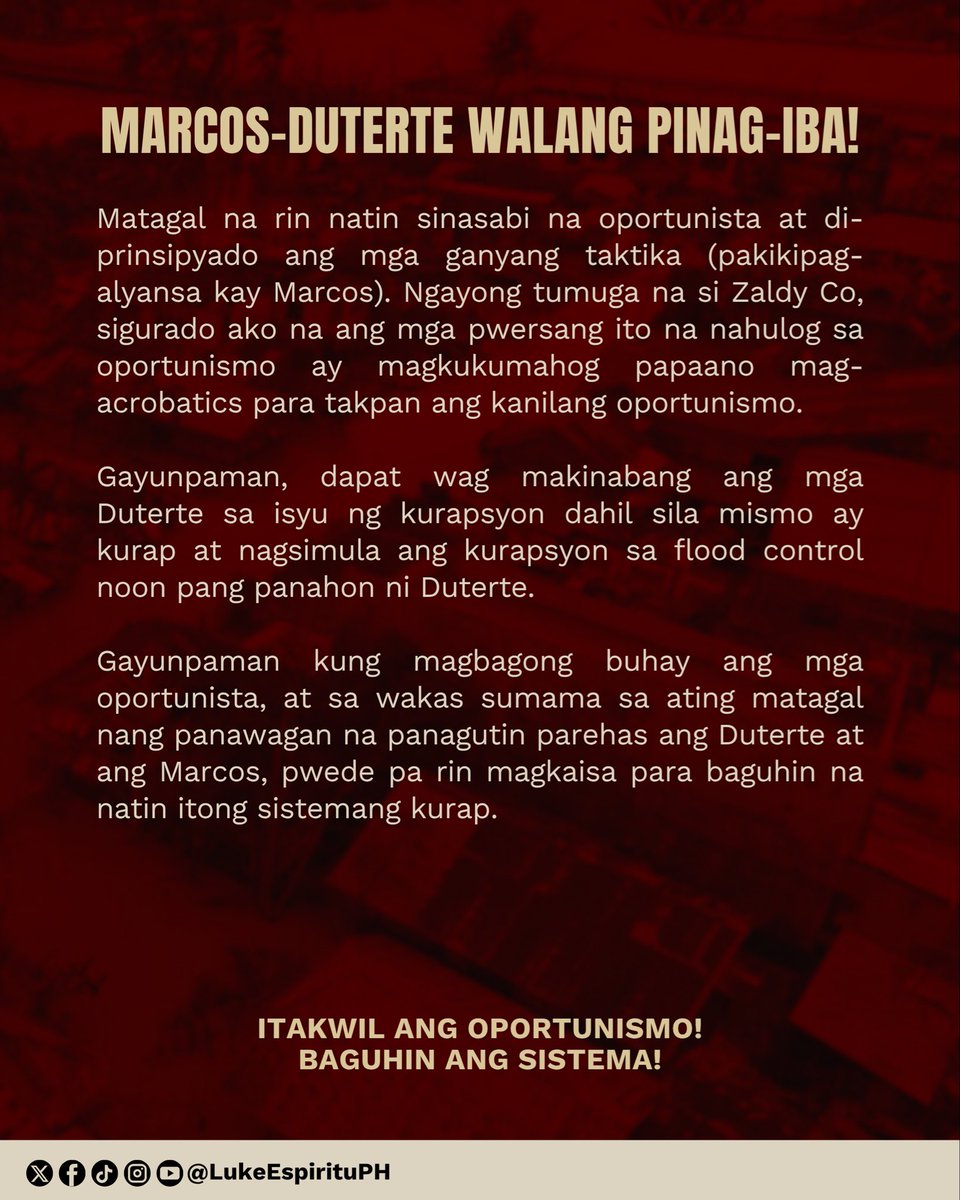 MARCOS-DUTERTE WALANG PINAG-IBA!

Matagal na rin natin sinasabi na oportunista at di-prinsipyado ang mga ganyang taktika (pakikipag-alyansa kay Marcos). Ngayong tumuga na si Zaldy Co, sigurado ako na ang mga pwersang ito na nahulog sa oportunismo ay magkukumahog papaano mag-acrobatics para takpan ang kanilang oportunismo.

Gayunpaman, dapat wag makinabang ang mga Duterte sa isyu ng kurapsyon dahil sila mismo ay kurap at nagsimula ang kurapsyon sa flood control noon pang panahon ni Duterte.

Gayunpaman kung magbagong buhay ang mga oportunista, at sa wakas sumama sa ating matagal nang panawagan na panagutin parehas ang Duterte at ang Marcos, pwede pa rin magkaisa para baguhin na natin itong sistemang kurap.

ITAKWIL ANG OPORTUNISMO!
BAGUHIN ANG SISTEMA!

@LukeEspirituPH